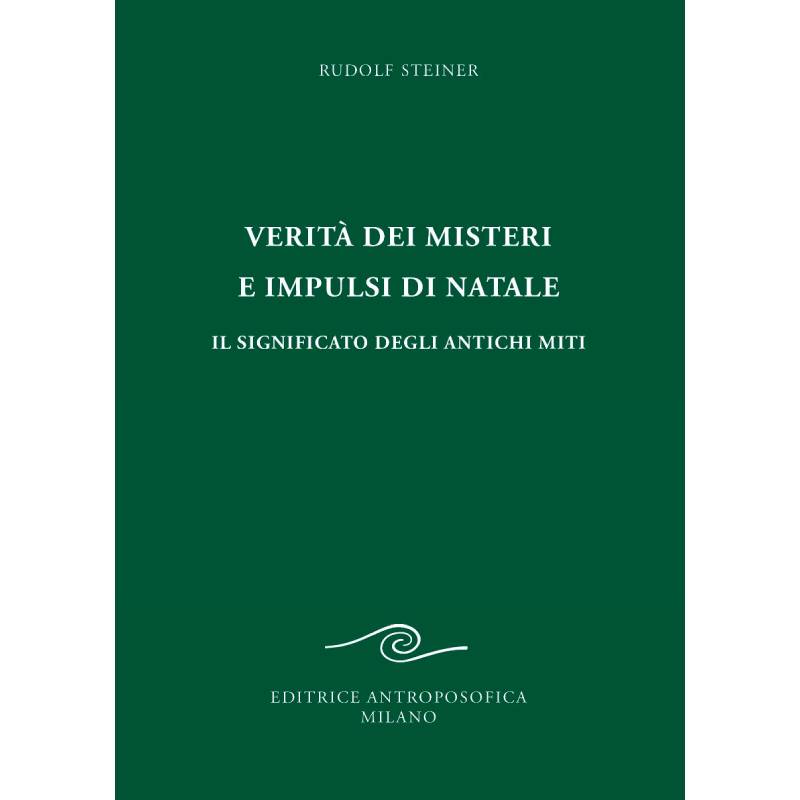 RUDOLF STEINER

VERITÀ DEI MISTERI
E IMPULSI DI NATALE

IL SIGNIFICATO DEGLI ANTICHI MITI

EDITRICE ANTROPOSOFICA
MILANO